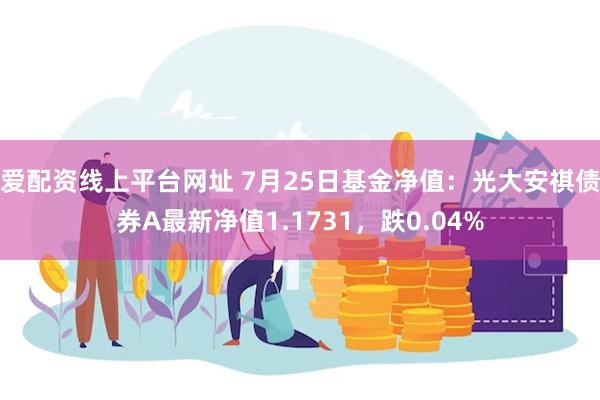 爱配资线上平台网址 7月25日基金净值：光大安祺债券A最新净值1.1731，跌0.04%